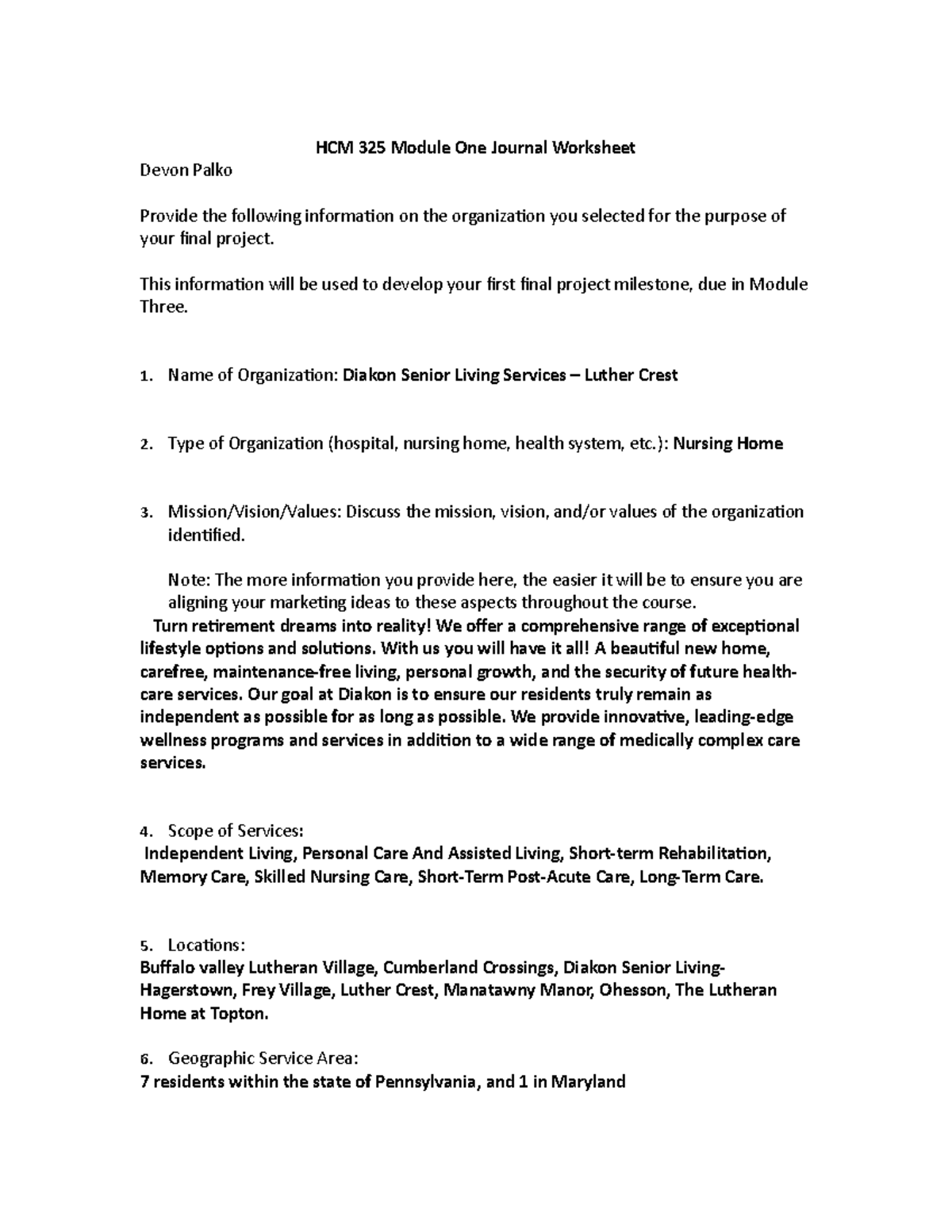 HCM 325 Module One Journal Worksheet

Devon Palko

Provide the following information on the organization you selected for the purpose of your final project.

This information will be used to develop your first final project milestone, due in Module Three.

1. Name of Organization: Diakon Senior Living Services – Luther Crest

2. Type of Organization (hospital, nursing home, health system, etc.): Nursing Home

3. Mission/Vision/Values: Discuss the mission, vision, and/or values of the organization identified.

Note: The more information you provide here, the easier it will be to ensure you are aligning your marketing ideas to these aspects throughout the course.

Turn retirement dreams into reality! We offer a comprehensive range of exceptional lifestyle options and solutions. With us you will have it all! A beautiful new home, carefree, maintenance-free living, personal growth, and the security of future health-care services. Our goal at Diakon is to ensure our residents truly remain as independent as possible for as long as possible. We provide innovative, leading-edge wellness programs and services in addition to a wide range of medically complex care services.

4. Scope of Services:

Independent Living, Personal Care And Assisted Living, Short-term Rehabilitation, Memory Care, Skilled Nursing Care, Short-Term Post-Acute Care, Long-Term Care.

5. Locations:

Buffalo valley Lutheran Village, Cumberland Crossings, Diakon Senior Living-Hagerstown, Frey Village, Luther Crest, Manatawny Manor, Ohesson, The Lutheran Home at Topton.

6. Geographic Service Area:

7 residents within the state of Pennsylvania, and 1 in Maryland